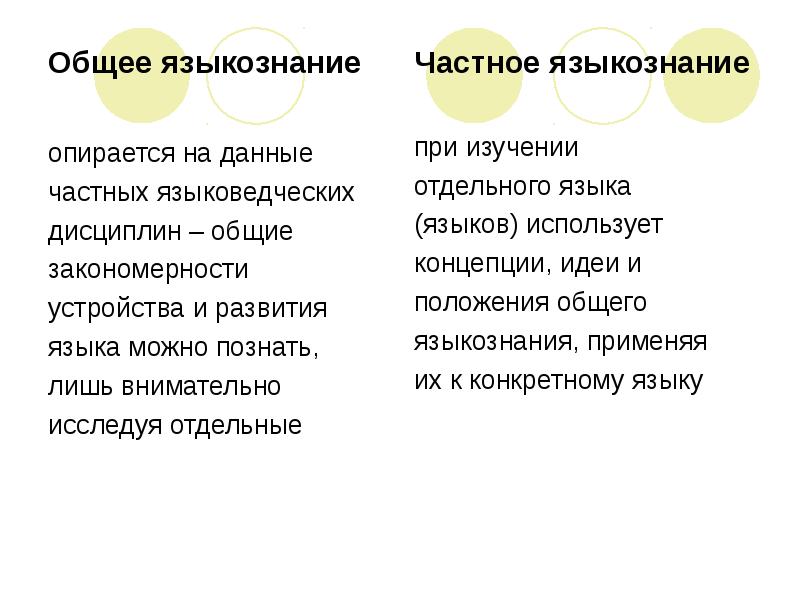 Общее языкознание

опирается на данные частных языковедческих дисциплин – общие закономерности устройства и развития языка можно познать, лишь внимательно исследуя отдельные

Частное языкознание

при изучении отдельного языка (языков) использует концепции, идеи и положения общего языкознания, применяя их к конкретному языку